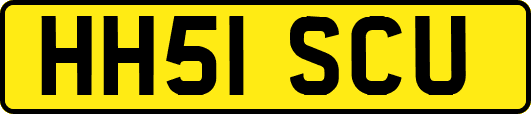 HH51 SCU